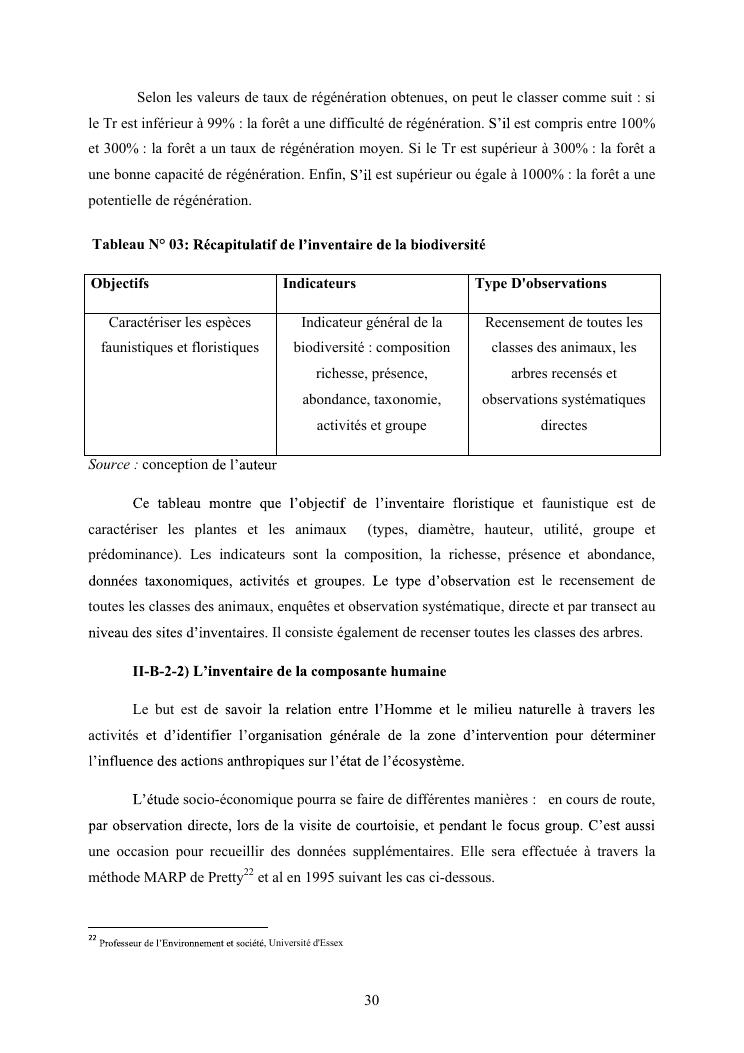 Selon les valeurs de taux de régénération obtenues, on peut le classer comme suit : si le Tr est inférieur à 99% : la forêt a une difficulté de régénération. S'il est compris entre 100% et 300% : la forêt a un taux de régénération moyen. Si le Tr est supérieur à 300% : la forêt a une bonne capacité de régénération. Enfin, S'il est supérieur ou égale à 1000% : la forêt a une potentielle de régénération.

Tableau N° 03: Récapitulatif de l'inventaire de la biodiversité

| Objectifs | Indicateurs | Type D'observations |
|---|---|---|
| Caractériser les espèces faunistiques et floristiques | Indicateur général de la biodiversité : composition richesse, présence, abondance, taxonomie, activités et groupe | Recensement de toutes les classes des animaux, les arbres recensés et observations systématiques directes |

Source : conception de l'auteur

Ce tableau montre que l'objectif de l'inventaire floristique et faunistique est de caractériser les plantes et les animaux (types, diamètre, hauteur, utilité, groupe et prédominance). Les indicateurs sont la composition, la richesse, présence et abondance, données taxonomiques, activités et groupes. Le type d'observation est le recensement de toutes les classes des animaux, enquêtes et observation systématique, directe et par transect au niveau des sites d'inventaires. Il consiste également de recenser toutes les classes des arbres.

II-B-2-2) L'inventaire de la composante humaine

Le but est de savoir la relation entre l'Homme et le milieu naturelle à travers les activités et d'identifier l'organisation générale de la zone d'intervention pour déterminer l'influence des actions anthropiques sur l'état de l'écosystème.

L'étude socio-économique pourra se faire de différentes manières : en cours de route, par observation directe, lors de la visite de courtoisie, et pendant le focus group. C'est aussi une occasion pour recueillir des données supplémentaires. Elle sera effectuée à travers la méthode MARP de Pretty$^{22}$ et al en 1995 suivant les cas ci-dessous.

$^{22}$ Professeur de l'Environnement et société, Université d'Essex

30